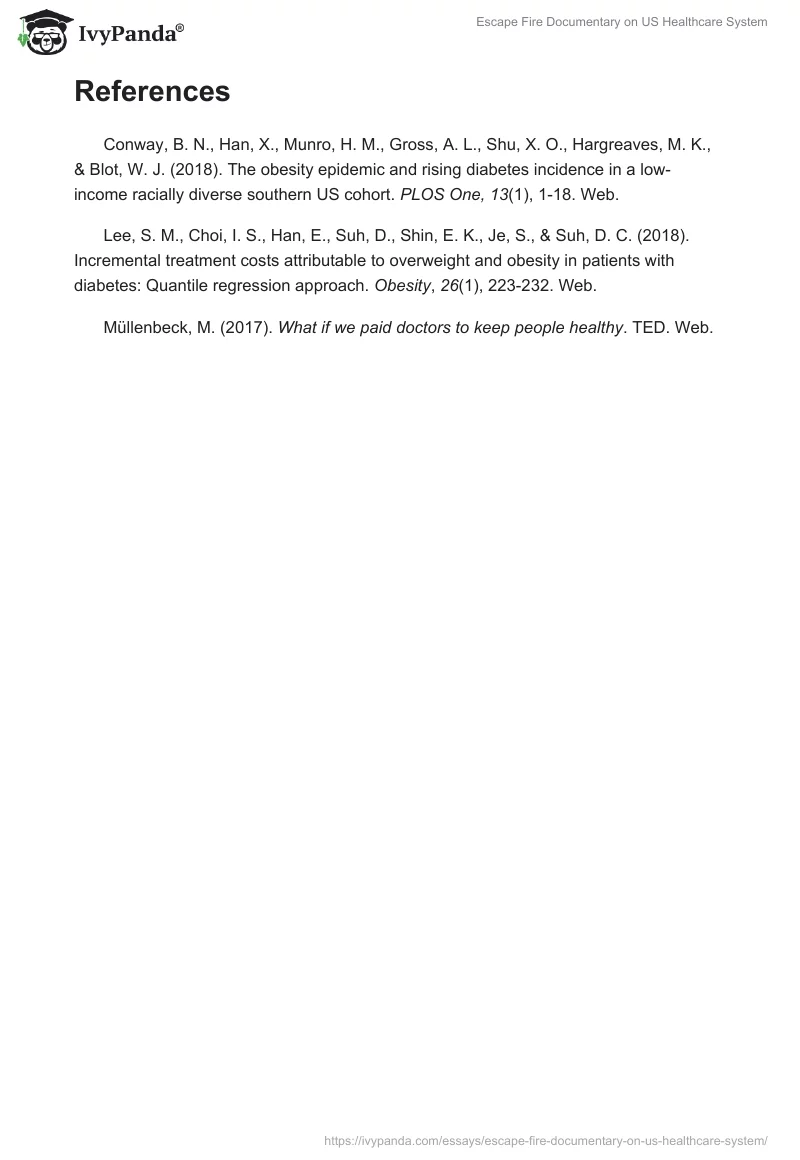 IvyPanda®

Escape Fire Documentary on US Healthcare System

References

Conway, B. N., Han, X., Munro, H. M., Gross, A. L., Shu, X. O., Hargreaves, M. K., & Blot, W. J. (2018). The obesity epidemic and rising diabetes incidence in a low-income racially diverse southern US cohort. PLOS One, 13(1), 1-18. Web.

Lee, S. M., Choi, I. S., Han, E., Suh, D., Shin, E. K., Je, S., & Suh, D. C. (2018). Incremental treatment costs attributable to overweight and obesity in patients with diabetes: Quantile regression approach. Obesity, 26(1), 223-232. Web.

Müllenbeck, M. (2017). What if we paid doctors to keep people healthy. TED. Web.

https://ivypanda.com/essays/escape-fire-documentary-on-us-healthcare-system/